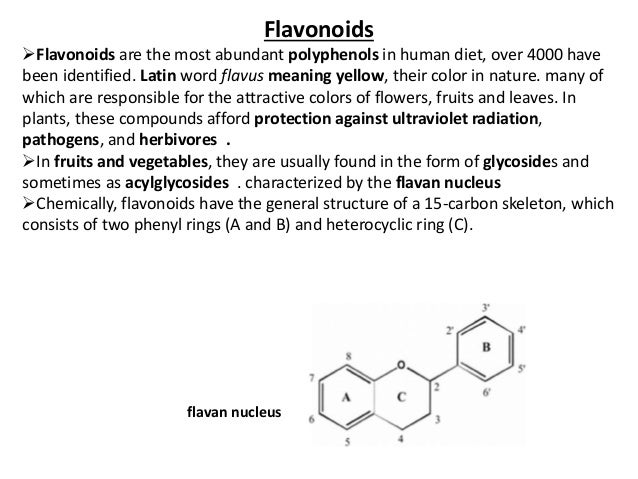 Flavonoids

➢Flavonoids are the most abundant polyphenols in human diet, over 4000 have been identified. Latin word flavus meaning yellow, their color in nature. many of which are responsible for the attractive colors of flowers, fruits and leaves. In plants, these compounds afford protection against ultraviolet radiation, pathogens, and herbivores .

➢In fruits and vegetables, they are usually found in the form of glycosides and sometimes as acylglycosides . characterized by the flavan nucleus

➢Chemically, flavonoids have the general structure of a 15-carbon skeleton, which consists of two phenyl rings (A and B) and heterocyclic ring (C).

flavan nucleus

3'
2'
4'
B
8
O
5'
7
2
6'
A
C
6
3
5
4